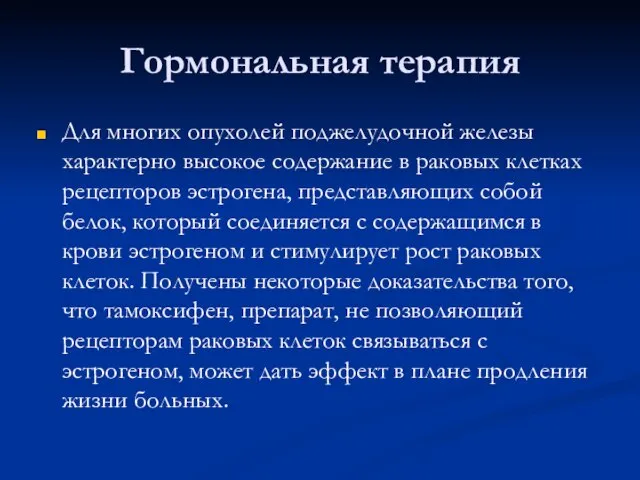 Гормональная терапия

Для многих опухолей поджелудочной железы характерно высокое содержание в раковых клетках рецепторов эстрогена, представляющих собой белок, который соединяется с содержащимся в крови эстрогеном и стимулирует рост раковых клеток. Получены некоторые доказательства того, что тамоксифен, препарат, не позволяющий рецепторам раковых клеток связываться с эстрогеном, может дать эффект в плане продления жизни больных.